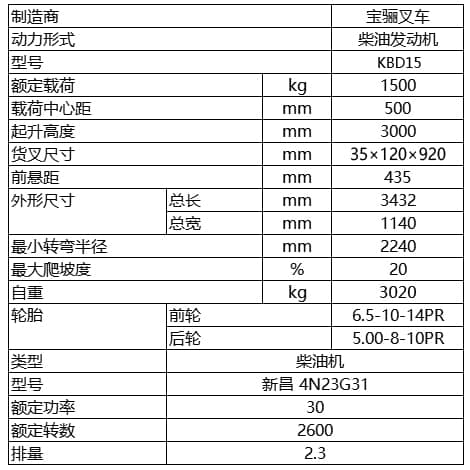 | 制造商 | | | 宝骊叉车 |
|---|---|---|---|
| 动力形式 | | | 柴油发动机 |
| 型号 | | | KBD15 |
| 额定载荷 | | kg | 1500 |
| 载荷中心距 | | mm | 500 |
| 起升高度 | | mm | 3000 |
| 货叉尺寸 | | mm | 35×120×920 |
| 前悬距 | | mm | 435 |
| 外形尺寸 | 总长 | mm | 3432 |
| | 总宽 | mm | 1140 |
| 最小转弯半径 | | mm | 2240 |
| 最大爬坡度 | | % | 20 |
| 自重 | | kg | 3020 |
| 轮胎 | 前轮 | | 6.5-10-14PR |
| | 后轮 | | 5.00-8-10PR |
| 类型 | 柴油机 | | |
| 型号 | 新昌 4N23G31 | | |
| 额定功率 | 30 | | |
| 额定转数 | 2600 | | |
| 排量 | 2.3 | | |